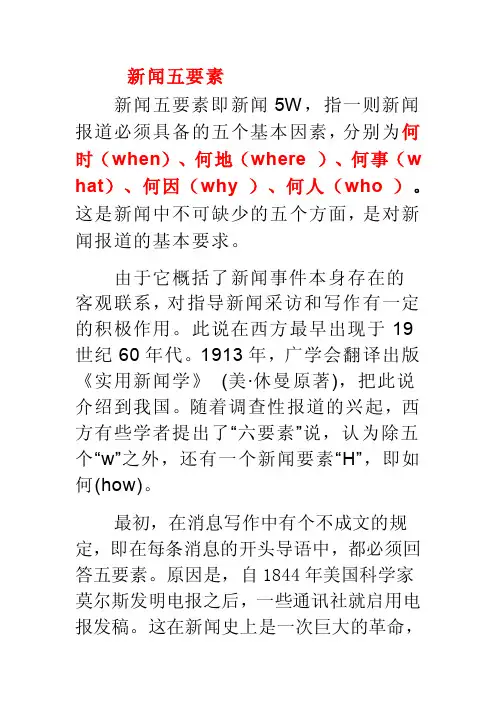 新闻五要素

新闻五要素即新闻 5W，指一则新闻报道必须具备的五个基本因素，分别为何时（when）、何地（where ）、何事（what）、何因（why ）、何人（who ）。这是新闻中不可缺少的五个方面，是对新闻报道的基本要求。

由于它概括了新闻事件本身存在的客观联系，对指导新闻采访和写作有一定的积极作用。此说在西方最早出现于 19 世纪 60 年代。1913 年，广学会翻译出版《实用新闻学》 (美·休曼原著)，把此说介绍到我国。随着调查性报道的兴起，西方有些学者提出了“六要素”说，认为除五个“w”之外，还有一个新闻要素“H”，即如何(how)。

最初，在消息写作中有个不成文的规定，即在每条消息的开头导语中，都必须回答五要素。原因是，自 1844 年美国科学家莫尔斯发明电报之后，一些通讯社就启用电报发稿。这在新闻史上是一次巨大的革命，